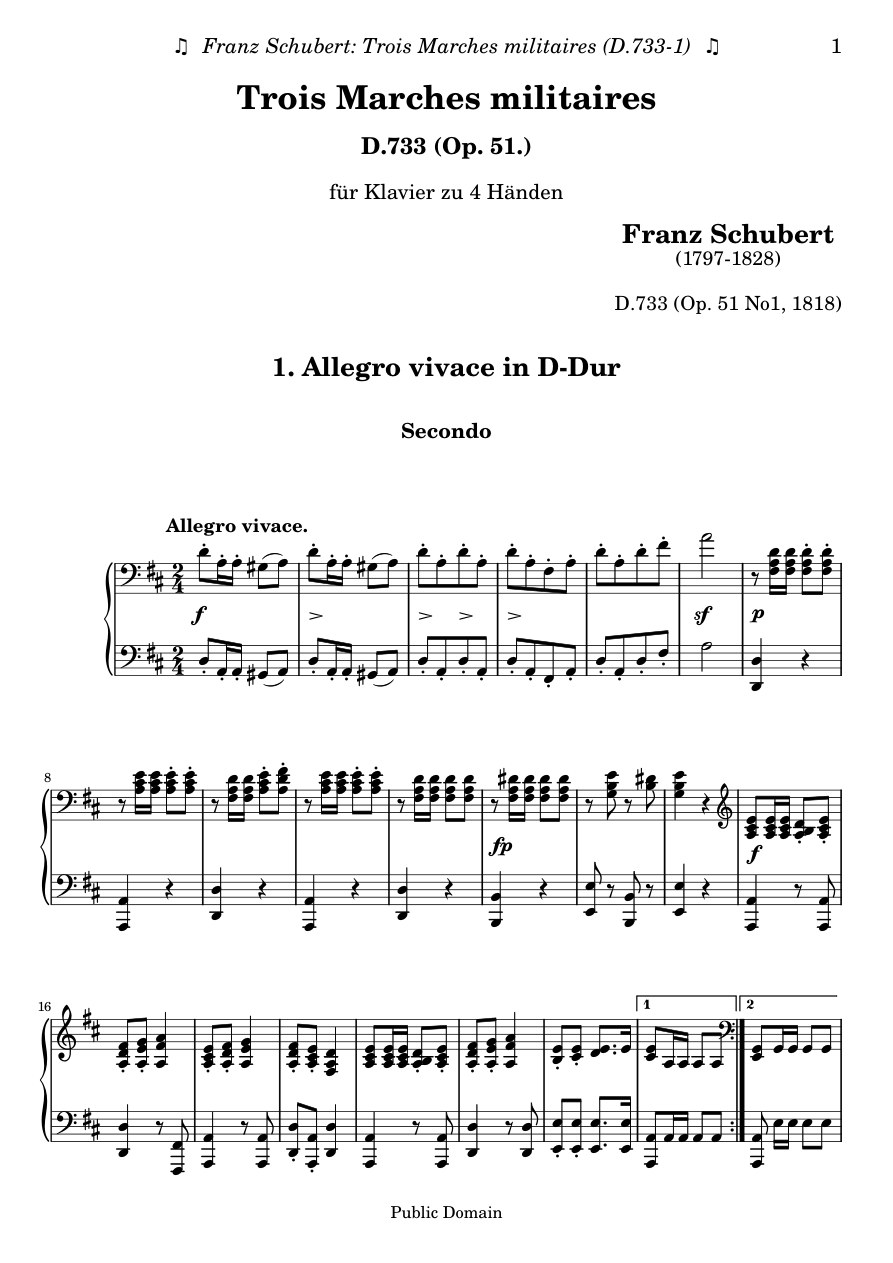 ♫ Franz Schubert: Trois Marches militaires (D.733-1) ♫ 1

Trois Marches militaires

D.733 (Op. 51.)

für Klavier zu 4 Händen

Franz Schubert
(1797-1828)

D.733 (Op. 51 No1, 1818)

1. Allegro vivace in D-Dur

Secondo

Allegro vivace.

f

sf

p

8

fp

f

16

1

2

Public Domain